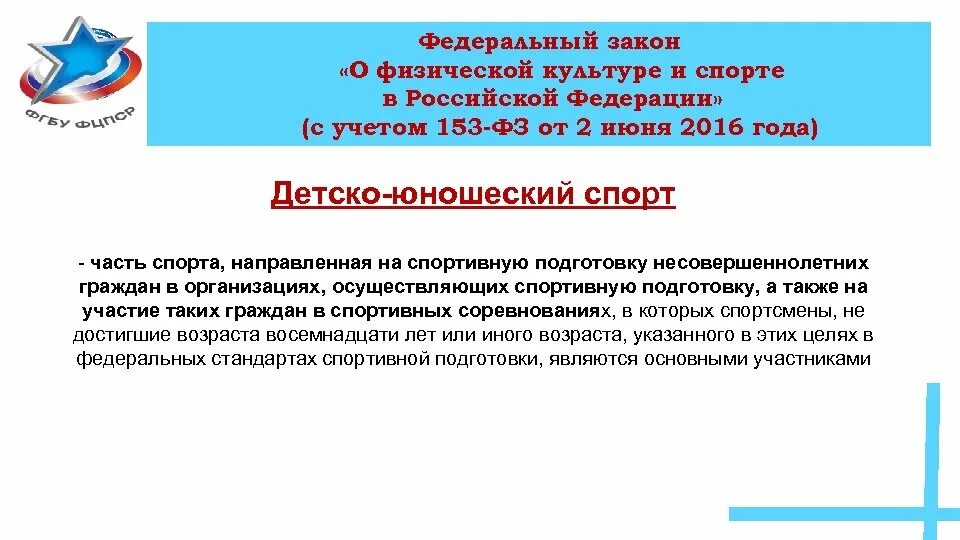 ФГБУ ФЦПСР

Федеральный закон «О физической культуре и спорте в Российской Федерации» (с учетом 153-ФЗ от 2 июня 2016 года)

Детско-юношеский спорт

- часть спорта, направленная на спортивную подготовку несовершеннолетних граждан в организациях, осуществляющих спортивную подготовку, а также на участие таких граждан в спортивных соревнованиях, в которых спортсмены, не достигшие возраста восемнадцати лет или иного возраста, указанного в этих целях в федеральных стандартах спортивной подготовки, являются основными участниками